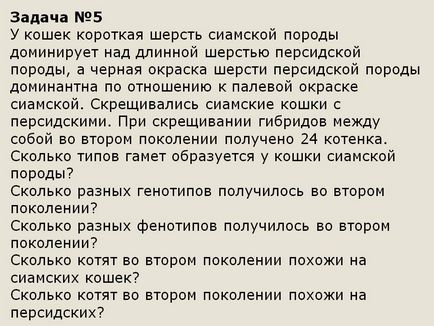 Задача №5
У кошек короткая шерсть сиамской породы доминирует над длинной шерстью персидской породы, а черная окраска шерсти персидской породы доминантна по отношению к палевой окраске сиамской. Скрещивались сиамские кошки с персидскими. При скрещивании гибридов между собой во втором поколении получено 24 котенка.
Сколько типов гамет образуется у кошки сиамской породы?
Сколько разных генотипов получилось во втором поколении?
Сколько разных фенотипов получилось во втором поколении?
Сколько котят во втором поколении похожи на сиамских кошек?
Сколько котят во втором поколении похожи на персидских?